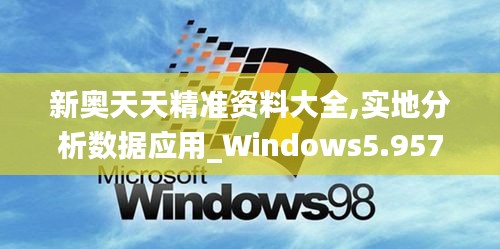 新奥天天精准资料大全,实地分析数据应用_Windows5.957

Microsoft
Windows98